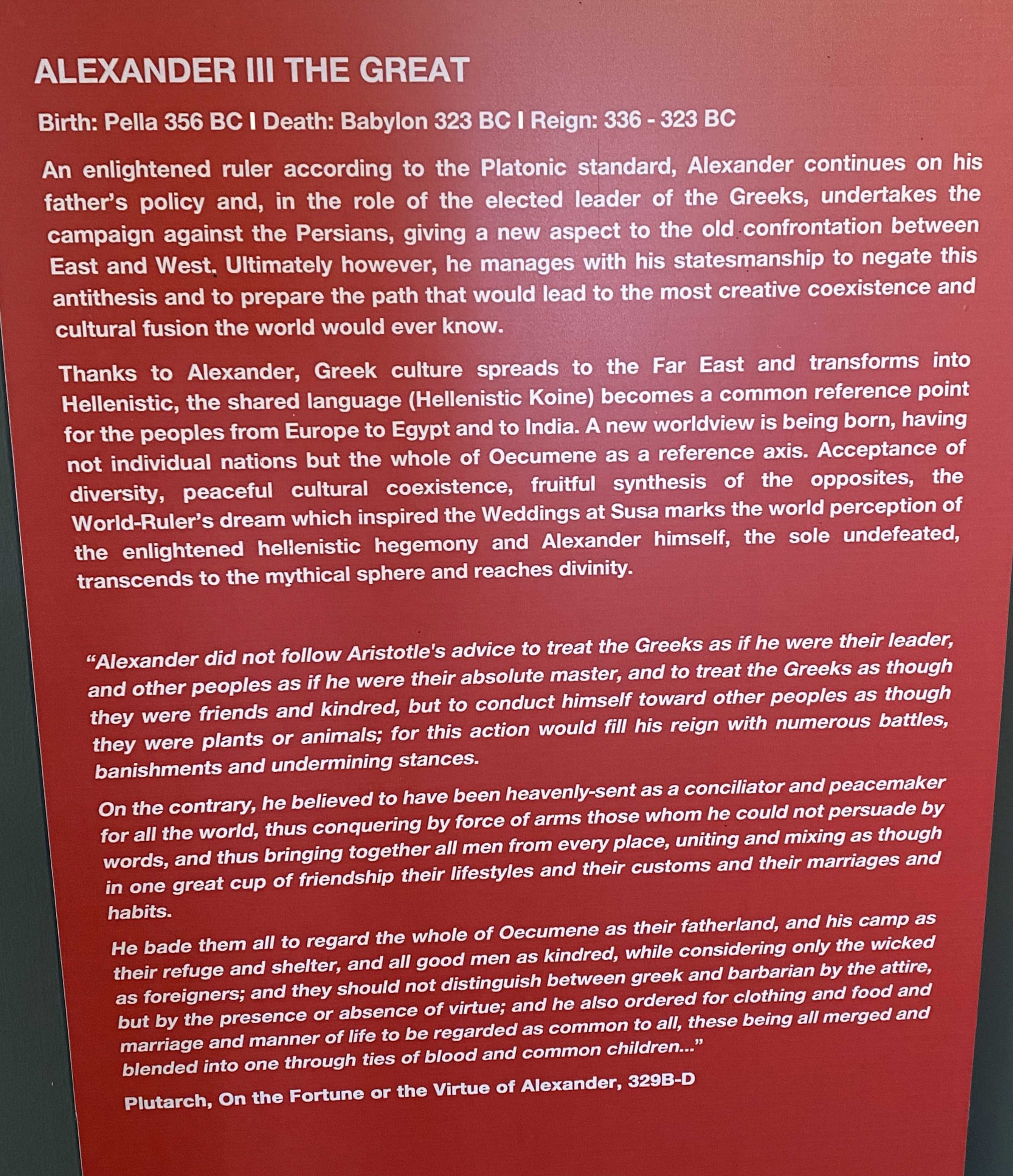 ALEXANDER III THE GREAT

Birth: Pella 356 BC I Death: Babylon 323 BC I Reign: 336 - 323 BC

An enlightened ruler according to the Platonic standard, Alexander continues on his father's policy and, in the role of the elected leader of the Greeks, undertakes the campaign against the Persians, giving a new aspect to the old confrontation between East and West. Ultimately however, he manages with his statesmanship to negate this antithesis and to prepare the path that would lead to the most creative coexistence and cultural fusion the world would ever know.

Thanks to Alexander, Greek culture spreads to the Far East and transforms into Hellenistic, the shared language (Hellenistic Koine) becomes a common reference point for the peoples from Europe to Egypt and to India. A new worldview is being born, having not individual nations but the whole of Oecumene as a reference axis. Acceptance of diversity, peaceful cultural coexistence, fruitful synthesis of the opposites, the World-Ruler's dream which inspired the Weddings at Susa marks the world perception of the enlightened hellenistic hegemony and Alexander himself, the sole undefeated, transcends to the mythical sphere and reaches divinity.

“Alexander did not follow Aristotle's advice to treat the Greeks as if he were their leader, and other peoples as if he were their absolute master, and to treat the Greeks as though they were friends and kindred, but to conduct himself toward other peoples as though they were plants or animals; for this action would fill his reign with numerous battles, banishments and undermining stances.

On the contrary, he believed to have been heavenly-sent as a conciliator and peacemaker for all the world, thus conquering by force of arms those whom he could not persuade by words, and thus bringing together all men from every place, uniting and mixing as though in one great cup of friendship their lifestyles and their customs and their marriages and habits.

He bade them all to regard the whole of Oecumene as their fatherland, and his camp as their refuge and shelter, and all good men as kindred, while considering only the wicked as foreigners; and they should not distinguish between greek and barbarian by the attire, but by the presence or absence of virtue; and he also ordered for clothing and food and marriage and manner of life to be regarded as common to all, these being all merged and blended into one through ties of blood and common children...”

Plutarch, On the Fortune or the Virtue of Alexander, 329B-D